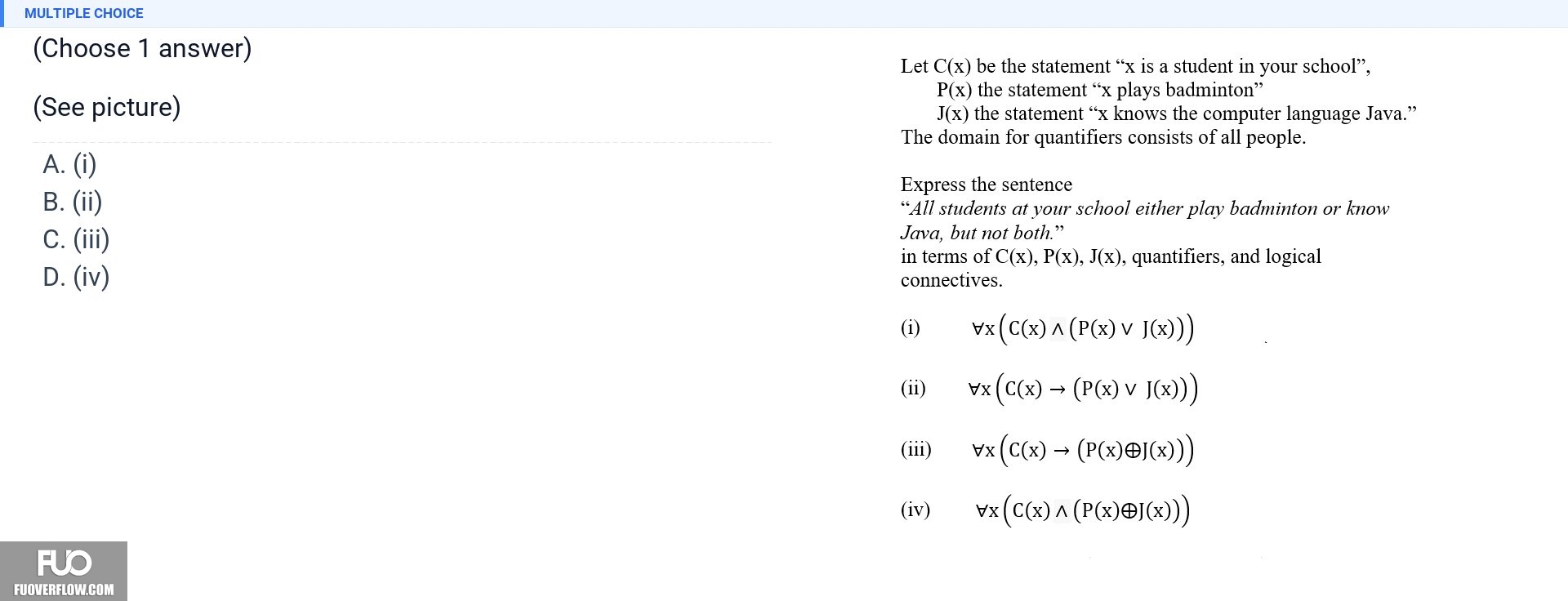 MULTIPLE CHOICE

(Choose 1 answer)

(See picture)

A. (i)
B. (ii)
C. (iii)
D. (iv)

Let C(x) be the statement “x is a student in your school”,
P(x) the statement “x plays badminton”
J(x) the statement “x knows the computer language Java.”
The domain for quantifiers consists of all people.

Express the sentence
“All students at your school either play badminton or know Java, but not both.”
in terms of C(x), P(x), J(x), quantifiers, and logical connectives.

(i) $\forall x\left(C(x) \wedge (P(x) \vee J(x))\right)$

(ii) $\forall x\left(C(x) \rightarrow (P(x) \vee J(x))\right)$

(iii) $\forall x\left(C(x) \rightarrow (P(x) \oplus J(x))\right)$

(iv) $\forall x\left(C(x) \wedge (P(x) \oplus J(x))\right)$

FUO
FUOVERFLOW.COM